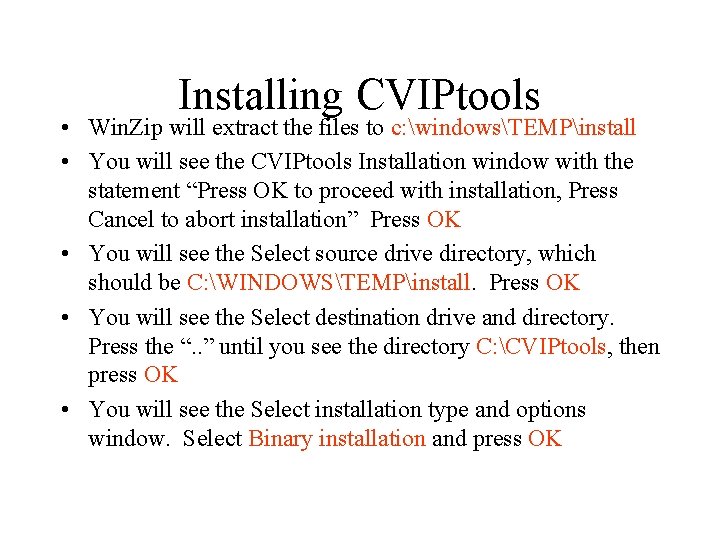 Installing CVIPtools

• WinZip will extract the files to c:\windows\TEMP\install
• You will see the CVIPtools Installation window with the statement “Press OK to proceed with installation, Press Cancel to abort installation” Press OK
• You will see the Select source drive directory, which should be C:\WINDOWS\TEMP\install. Press OK
• You will see the Select destination drive and directory. Press the “..” until you see the directory C:\CVIPtools, then press OK
• You will see the Select installation type and options window. Select Binary installation and press OK